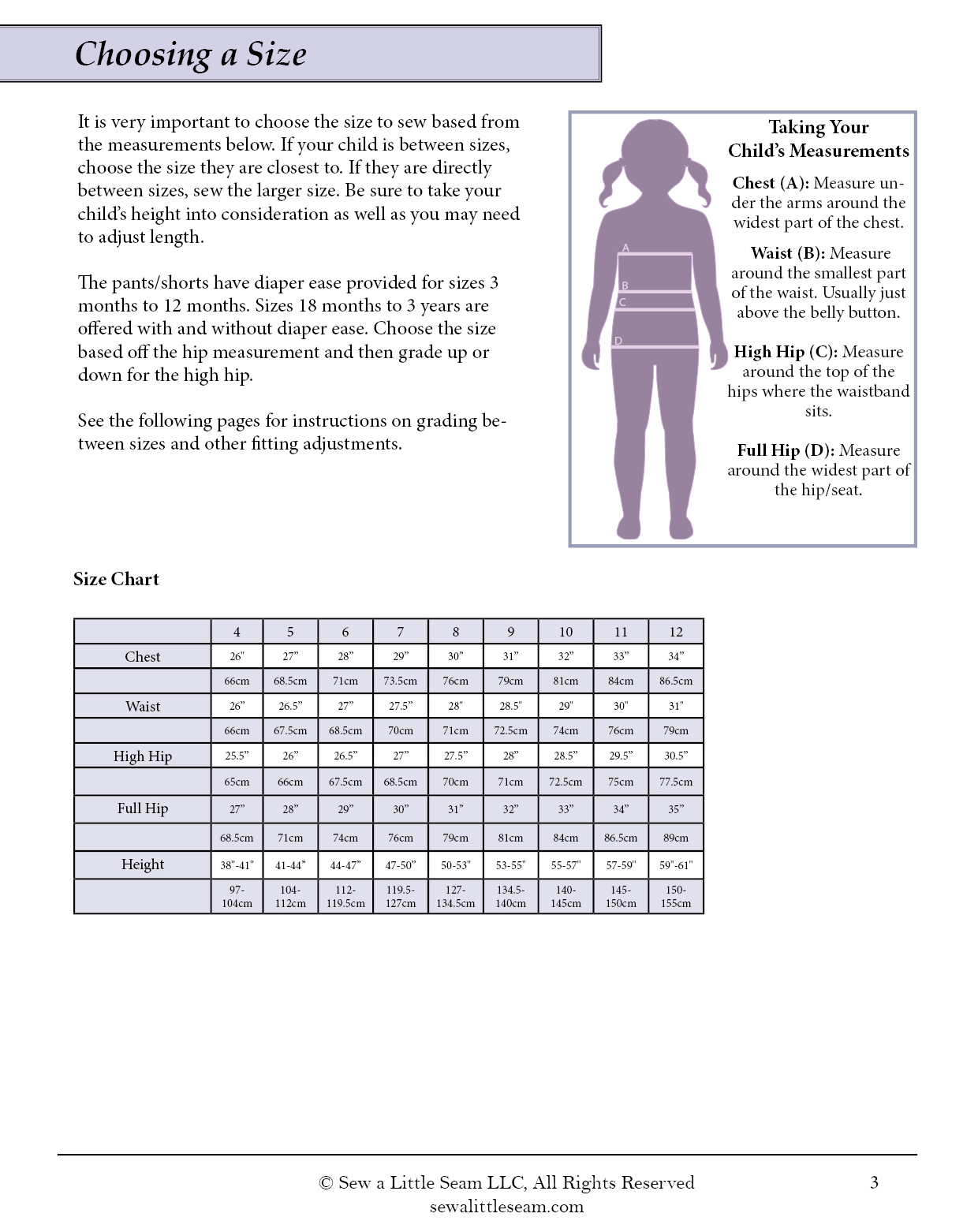 Choosing a Size

It is very important to choose the size to sew based from the measurements below. If your child is between sizes, choose the size they are closest to. If they are directly between sizes, sew the larger size. Be sure to take your child's height into consideration as well as you may need to adjust length.

The pants/shorts have diaper ease provided for sizes 3 months to 12 months. Sizes 18 months to 3 years are offered with and without diaper ease. Choose the size based off the hip measurement and then grade up or down for the high hip.

See the following pages for instructions on grading between sizes and other fitting adjustments.

A
B
C
D

Taking Your Child's Measurements

Chest (A): Measure under the arms around the widest part of the chest.

Waist (B): Measure around the smallest part of the waist. Usually just above the belly button.

High Hip (C): Measure around the top of the hips where the waistband sits.

Full Hip (D): Measure around the widest part of the hip/seat.

Size Chart

| | 4 | 5 | 6 | 7 | 8 | 9 | 10 | 11 | 12 |
|---|---|---|---|---|---|---|---|---|---|
| Chest | 26" | 27" | 28" | 29" | 30" | 31" | 32" | 33" | 34" |
| | 66cm | 68.5cm | 71cm | 73.5cm | 76cm | 79cm | 81cm | 84cm | 86.5cm |
| Waist | 26" | 26.5" | 27" | 27.5" | 28" | 28.5" | 29" | 30" | 31" |
| | 66cm | 67.5cm | 68.5cm | 70cm | 71cm | 72.5cm | 74cm | 76cm | 79cm |
| High Hip | 25.5" | 26" | 26.5" | 27" | 27.5" | 28" | 28.5" | 29.5" | 30.5" |
| | 65cm | 66cm | 67.5cm | 68.5cm | 70cm | 71cm | 72.5cm | 75cm | 77.5cm |
| Full Hip | 27" | 28" | 29" | 30" | 31" | 32" | 33" | 34" | 35" |
| | 68.5cm | 71cm | 74cm | 76cm | 79cm | 81cm | 84cm | 86.5cm | 89cm |
| Height | 38"-41" | 41-44" | 44-47" | 47-50" | 50-53" | 53-55" | 55-57" | 57-59" | 59"-61" |
| | 97-104cm | 104-112cm | 112-119.5cm | 119.5-127cm | 127-134.5cm | 134.5-140cm | 140-145cm | 145-150cm | 150-155cm |

© Sew a Little Seam LLC, All Rights Reserved
sewalittleseam.com
3